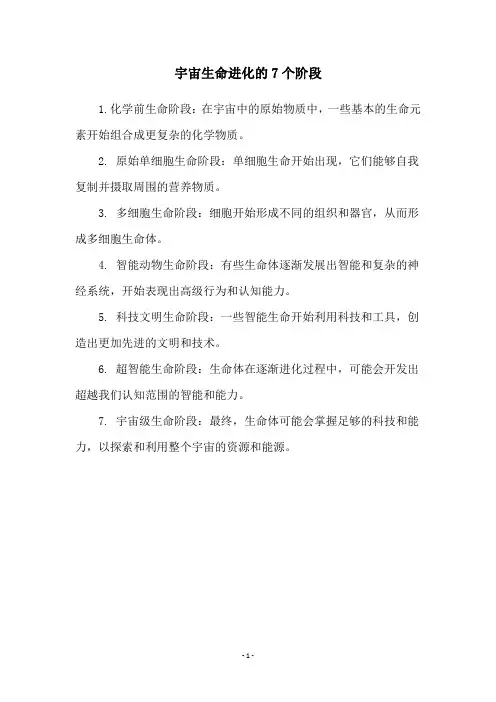 宇宙生命进化的 7 个阶段

1. 化学前生命阶段：在宇宙中的原始物质中，一些基本的生命元素开始组合成更复杂的化学物质。

2. 原始单细胞生命阶段：单细胞生命开始出现，它们能够自我复制并摄取周围的营养物质。

3. 多细胞生命阶段：细胞开始形成不同的组织和器官，从而形成多细胞生命体。

4. 智能动物生命阶段：有些生命体逐渐发展出智能和复杂的神经系统，开始表现出高级行为和认知能力。

5. 科技文明生命阶段：一些智能生命开始利用科技和工具，创造出更加先进的文明和技术。

6. 超智能生命阶段：生命体在逐渐进化过程中，可能会开发出超越我们认知范围的智能和能力。

7. 宇宙级生命阶段：最终，生命体可能会掌握足够的科技和能力，以探索和利用整个宇宙的资源和能源。

- 1 -